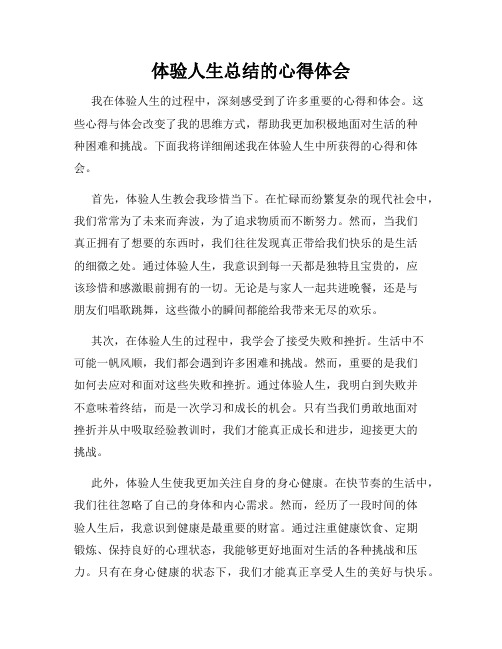 体验人生总结的心得体会

我在体验人生的过程中，深刻感受到了许多重要的心得和体会。这些心得与体会改变了我的思维方式，帮助我更加积极地面对生活的种种困难和挑战。下面我将详细阐述我在体验人生中所获得的心得和体会。

首先，体验人生教会我珍惜当下。在忙碌而纷繁复杂的现代社会中，我们常常为了未来而奔波，为了追求物质而不断努力。然而，当我们真正拥有了想要的东西时，我们往往发现真正带给我们快乐的是生活的细微之处。通过体验人生，我意识到每一天都是独特且宝贵的，应该珍惜和感激眼前拥有的一切。无论是与家人一起共进晚餐，还是与朋友们唱歌跳舞，这些微小的瞬间都能给我带来无尽的欢乐。

其次，在体验人生的过程中，我学会了接受失败和挫折。生活中不可能一帆风顺，我们都会遇到许多困难和挑战。然而，重要的是我们如何去应对和面对这些失败和挫折。通过体验人生，我明白到失败并不意味着终结，而是一次学习和成长的机会。只有当我们勇敢地面对挫折并从中吸取经验教训时，我们才能真正成长和进步，迎接更大的挑战。

此外，体验人生使我更加关注自身的身心健康。在快节奏的生活中，我们往往忽略了自己的身体和内心需求。然而，经历了一段时间的体验人生后，我意识到健康是最重要的财富。通过注重健康饮食、定期锻炼、保持良好的心理状态，我能够更好地面对生活的各种挑战和压力。只有在身心健康的状态下，我们才能真正享受人生的美好与快乐。